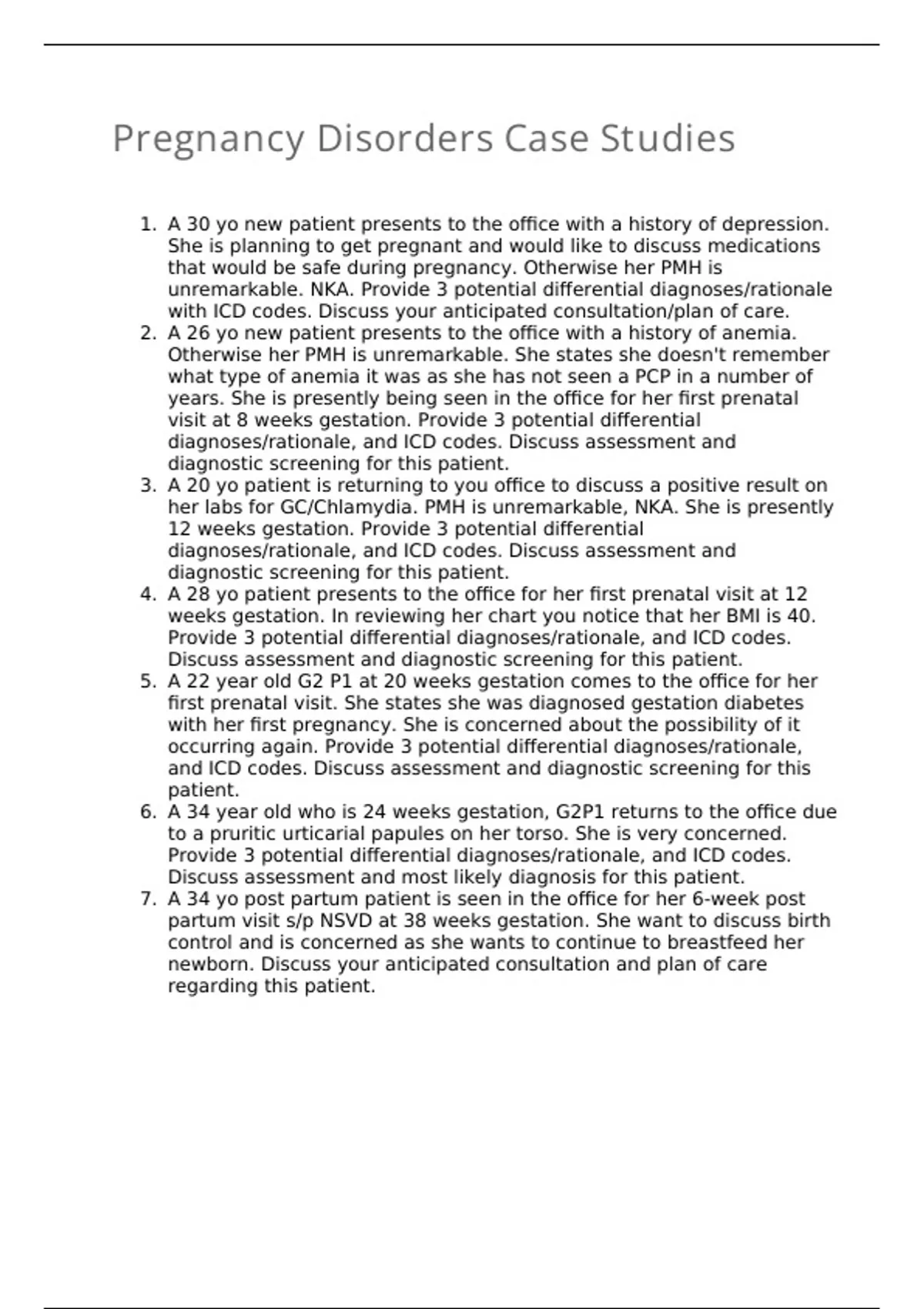 Pregnancy Disorders Case Studies

1. A 30 yo new patient presents to the office with a history of depression. She is planning to get pregnant and would like to discuss medications that would be safe during pregnancy. Otherwise her PMH is unremarkable. NKA. Provide 3 potential differential diagnoses/rationale with ICD codes. Discuss your anticipated consultation/plan of care.
2. A 26 yo new patient presents to the office with a history of anemia. Otherwise her PMH is unremarkable. She states she doesn't remember what type of anemia it was as she has not seen a PCP in a number of years. She is presently being seen in the office for her first prenatal visit at 8 weeks gestation. Provide 3 potential differential diagnoses/rationale, and ICD codes. Discuss assessment and diagnostic screening for this patient.
3. A 20 yo patient is returning to you office to discuss a positive result on her labs for GC/Chlamydia. PMH is unremarkable, NKA. She is presently 12 weeks gestation. Provide 3 potential differential diagnoses/rationale, and ICD codes. Discuss assessment and diagnostic screening for this patient.
4. A 28 yo patient presents to the office for her first prenatal visit at 12 weeks gestation. In reviewing her chart you notice that her BMI is 40. Provide 3 potential differential diagnoses/rationale, and ICD codes. Discuss assessment and diagnostic screening for this patient.
5. A 22 year old G2 P1 at 20 weeks gestation comes to the office for her first prenatal visit. She states she was diagnosed gestation diabetes with her first pregnancy. She is concerned about the possibility of it occurring again. Provide 3 potential differential diagnoses/rationale, and ICD codes. Discuss assessment and diagnostic screening for this patient.
6. A 34 year old who is 24 weeks gestation, G2P1 returns to the office due to a pruritic urticarial papules on her torso. She is very concerned. Provide 3 potential differential diagnoses/rationale, and ICD codes. Discuss assessment and most likely diagnosis for this patient.
7. A 34 yo post partum patient is seen in the office for her 6-week post partum visit s/p NSVD at 38 weeks gestation. She want to discuss birth control and is concerned as she wants to continue to breastfeed her newborn. Discuss your anticipated consultation and plan of care regarding this patient.